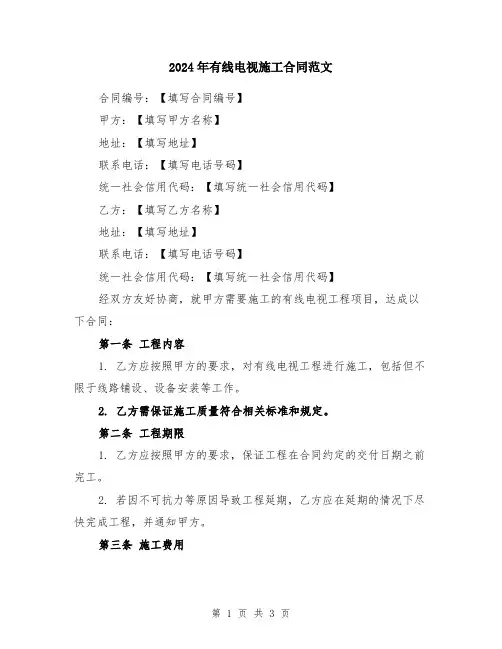 2024年有线电视施工合同范文

合同编号：【填写合同编号】

甲方：【填写甲方名称】

地址：【填写地址】

联系电话：【填写电话号码】

统一社会信用代码：【填写统一社会信用代码】

乙方：【填写乙方名称】

地址：【填写地址】

联系电话：【填写电话号码】

统一社会信用代码：【填写统一社会信用代码】

经双方友好协商，就甲方需要施工的有线电视工程项目，达成以下合同：

第一条 工程内容

1. 乙方应按照甲方的要求，对有线电视工程进行施工，包括但不限于线路铺设、设备安装等工作。

2. 乙方需保证施工质量符合相关标准和规定。

第二条 工程期限

1. 乙方应按照甲方的要求，保证工程在合同约定的交付日期之前完工。

2. 若因不可抗力等原因导致工程延期，乙方应在延期的情况下尽快完成工程，并通知甲方。

第三条 施工费用

第 1 页 共 3 页